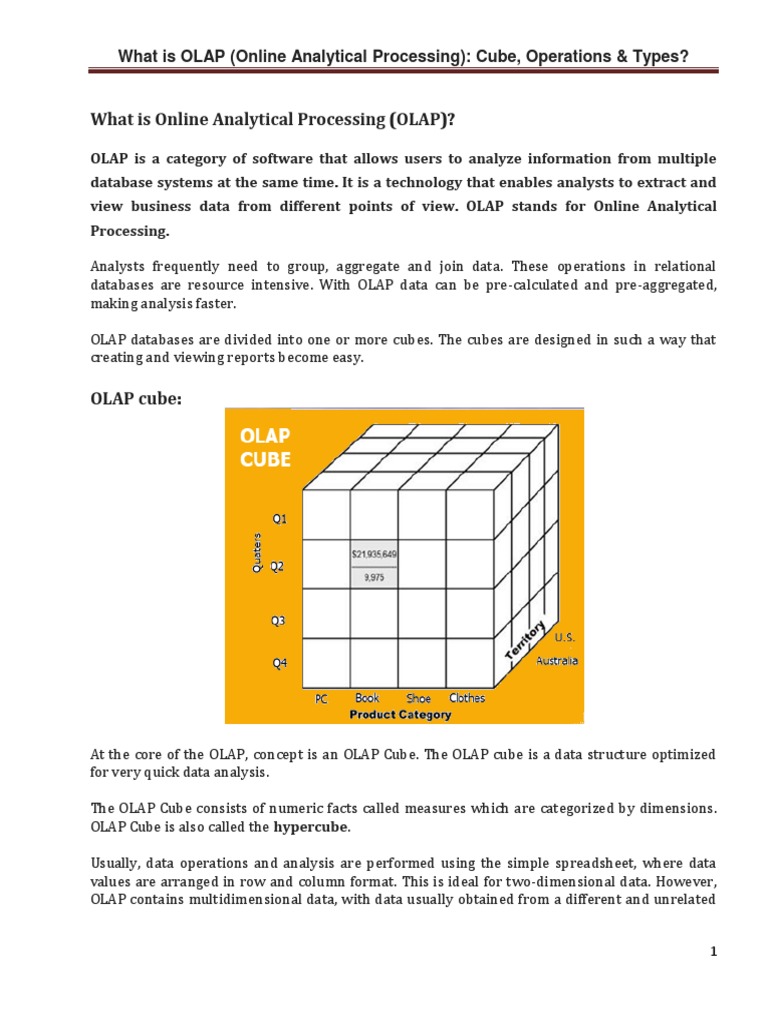 What is OLAP (Online Analytical Processing): Cube, Operations & Types?

What is Online Analytical Processing (OLAP)?

OLAP is a category of software that allows users to analyze information from multiple database systems at the same time. It is a technology that enables analysts to extract and view business data from different points of view. OLAP stands for Online Analytical Processing.

Analysts frequently need to group, aggregate and join data. These operations in relational databases are resource intensive. With OLAP data can be pre-calculated and pre-aggregated, making analysis faster.

OLAP databases are divided into one or more cubes. The cubes are designed in such a way that creating and viewing reports become easy.

OLAP cube:

OLAP CUBE

Quaters

Q1

Q2

Q3

Q4

$21,935,649

9,975

Territory

U.S.

Australia

PC Book Shoe Clothes

Product Category

At the core of the OLAP, concept is an OLAP Cube. The OLAP cube is a data structure optimized for very quick data analysis.

The OLAP Cube consists of numeric facts called measures which are categorized by dimensions. OLAP Cube is also called the hypercube.

Usually, data operations and analysis are performed using the simple spreadsheet, where data values are arranged in row and column format. This is ideal for two-dimensional data. However, OLAP contains multidimensional data, with data usually obtained from a different and unrelated

1